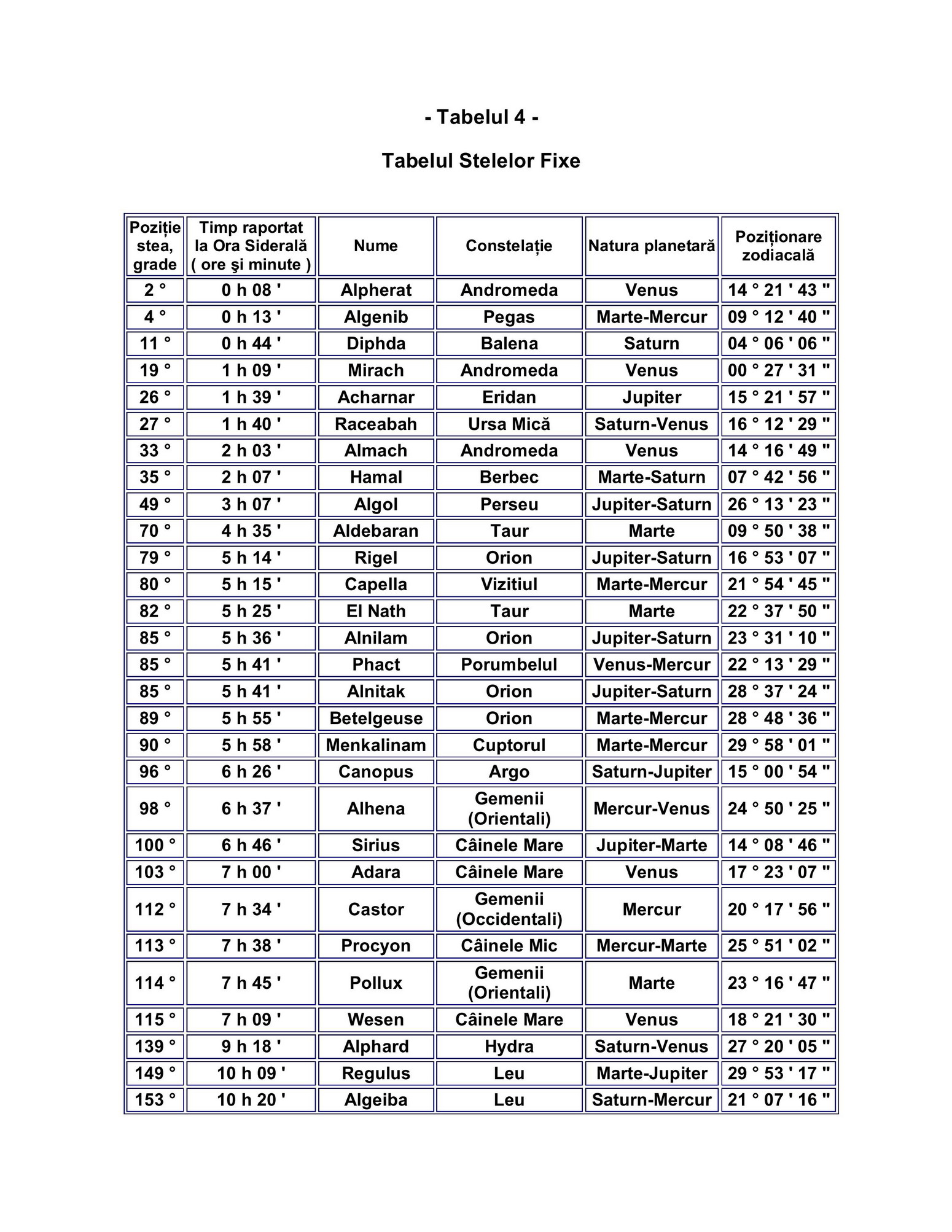 - Tabelul 4 -

Tabelul Stelelor Fixe

| Poziție stea, grade | Timp raportat la Ora Siderală ( ore şi minute ) | Nume | Constelație | Natura planetară | Poziționare zodiacală |
|---|---|---|---|---|---|
| 2 ° | 0 h 08 ' | Alpherat | Andromeda | Venus | 14 ° 21 ' 43 " |
| 4 ° | 0 h 13 ' | Algenib | Pegas | Marte-Mercur | 09 ° 12 ' 40 " |
| 11 ° | 0 h 44 ' | Diphda | Balena | Saturn | 04 ° 06 ' 06 " |
| 19 ° | 1 h 09 ' | Mirach | Andromeda | Venus | 00 ° 27 ' 31 " |
| 26 ° | 1 h 39 ' | Acharnar | Eridan | Jupiter | 15 ° 21 ' 57 " |
| 27 ° | 1 h 40 ' | Raceabah | Ursa Mică | Saturn-Venus | 16 ° 12 ' 29 " |
| 33 ° | 2 h 03 ' | Almach | Andromeda | Venus | 14 ° 16 ' 49 " |
| 35 ° | 2 h 07 ' | Hamal | Berbec | Marte-Saturn | 07 ° 42 ' 56 " |
| 49 ° | 3 h 07 ' | Algol | Perseu | Jupiter-Saturn | 26 ° 13 ' 23 " |
| 70 ° | 4 h 35 ' | Aldebaran | Taur | Marte | 09 ° 50 ' 38 " |
| 79 ° | 5 h 14 ' | Rigel | Orion | Jupiter-Saturn | 16 ° 53 ' 07 " |
| 80 ° | 5 h 15 ' | Capella | Vizitiul | Marte-Mercur | 21 ° 54 ' 45 " |
| 82 ° | 5 h 25 ' | El Nath | Taur | Marte | 22 ° 37 ' 50 " |
| 85 ° | 5 h 36 ' | Alnilam | Orion | Jupiter-Saturn | 23 ° 31 ' 10 " |
| 85 ° | 5 h 41 ' | Phact | Porumbelul | Venus-Mercur | 22 ° 13 ' 29 " |
| 85 ° | 5 h 41 ' | Alnitak | Orion | Jupiter-Saturn | 28 ° 37 ' 24 " |
| 89 ° | 5 h 55 ' | Betelgeuse | Orion | Marte-Mercur | 28 ° 48 ' 36 " |
| 90 ° | 5 h 58 ' | Menkalinam | Cuptorul | Marte-Mercur | 29 ° 58 ' 01 " |
| 96 ° | 6 h 26 ' | Canopus | Argo | Saturn-Jupiter | 15 ° 00 ' 54 " |
| 98 ° | 6 h 37 ' | Alhena | Gemenii (Orientali) | Mercur-Venus | 24 ° 50 ' 25 " |
| 100 ° | 6 h 46 ' | Sirius | Câinele Mare | Jupiter-Marte | 14 ° 08 ' 46 " |
| 103 ° | 7 h 00 ' | Adara | Câinele Mare | Venus | 17 ° 23 ' 07 " |
| 112 ° | 7 h 34 ' | Castor | Gemenii (Occidentali) | Mercur | 20 ° 17 ' 56 " |
| 113 ° | 7 h 38 ' | Procyon | Câinele Mic | Mercur-Marte | 25 ° 51 ' 02 " |
| 114 ° | 7 h 45 ' | Pollux | Gemenii (Orientali) | Marte | 23 ° 16 ' 47 " |
| 115 ° | 7 h 09 ' | Wesen | Câinele Mare | Venus | 18 ° 21 ' 30 " |
| 139 ° | 9 h 18 ' | Alphard | Hydra | Saturn-Venus | 27 ° 20 ' 05 " |
| 149 ° | 10 h 09 ' | Regulus | Leu | Marte-Jupiter | 29 ° 53 ' 17 " |
| 153 ° | 10 h 20 ' | Algeiba | Leu | Saturn-Mercur | 21 ° 07 ' 16 " |